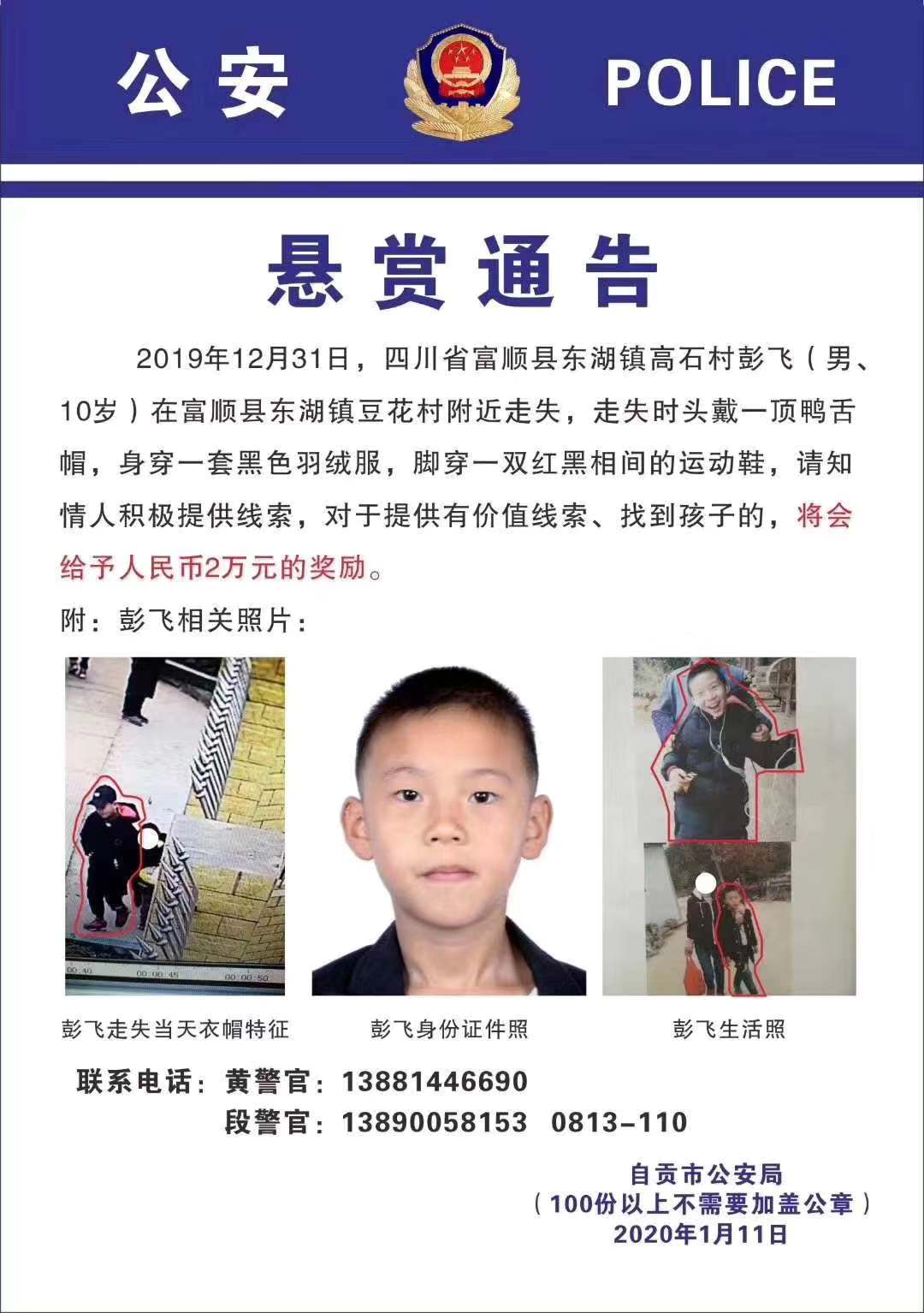 公安 POLICE

悬赏通告

2019年12月31日，四川省富顺县东湖镇高石村彭飞（男、10岁）在富顺县东湖镇豆花村附近走失，走失时头戴一顶鸭舌帽，身穿一套黑色羽绒服，脚穿一双红黑相间的运动鞋，请知情人积极提供线索，对于提供有价值线索、找到孩子的，将会给予人民币2万元的奖励。

附：彭飞相关照片：

00:40 00:00:45 00:00:50

彭飞走失当天衣帽特征

彭飞身份证件照

彭飞生活照

联系电话：黄警官：13881446690
段警官：13890058153 0813-110

自贡市公安局
（100份以上不需要加盖公章）
2020年1月11日